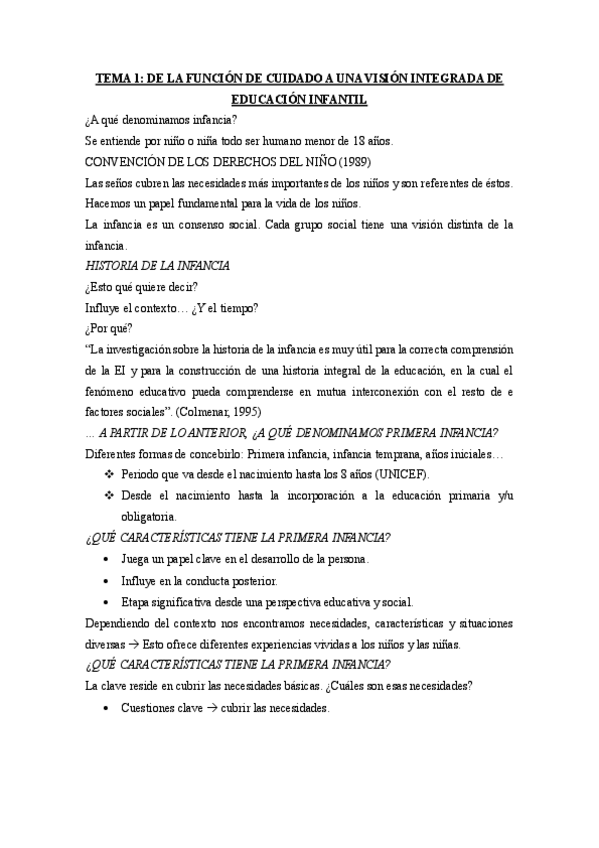 TEMA 1: DE LA FUNCIÓN DE CUIDADO A UNA VISIÓN INTEGRADA DE EDUCACIÓN INFANTIL

¿A qué denominamos infancia?

Se entiende por niño o niña todo ser humano menor de 18 años.

CONVENCIÓN DE LOS DERECHOS DEL NIÑO (1989)

Las seños cubren las necesidades más importantes de los niños y son referentes de éstos. Hacemos un papel fundamental para la vida de los niños.

La infancia es un consenso social. Cada grupo social tiene una visión distinta de la infancia.

HISTORIA DE LA INFANCIA

¿Esto qué quiere decir?

Influye el contexto… ¿Y el tiempo?

¿Por qué?

"La investigación sobre la historia de la infancia es muy útil para la correcta comprensión de la EI y para la construcción de una historia integral de la educación, en la cual el fenómeno educativo pueda comprenderse en mutua interconexión con el resto de e factores sociales". (Colmenar, 1995)

… A PARTIR DE LO ANTERIOR, ¿A QUÉ DENOMINAMOS PRIMERA INFANCIA?

Diferentes formas de concebirlo: Primera infancia, infancia temprana, años iniciales…

❖ Periodo que va desde el nacimiento hasta los 8 años (UNICEF).

❖ Desde el nacimiento hasta la incorporación a la educación primaria y/u obligatoria.

¿QUÉ CARACTERÍSTICAS TIENE LA PRIMERA INFANCIA?

• Juega un papel clave en el desarrollo de la persona.

• Influye en la conducta posterior.

• Etapa significativa desde una perspectiva educativa y social.

Dependiendo del contexto nos encontramos necesidades, características y situaciones diversas → Esto ofrece diferentes experiencias vividas a los niños y las niñas.

¿QUÉ CARACTERÍSTICAS TIENE LA PRIMERA INFANCIA?

La clave reside en cubrir las necesidades básicas. ¿Cuáles son esas necesidades?

• Cuestiones clave → cubrir las necesidades.